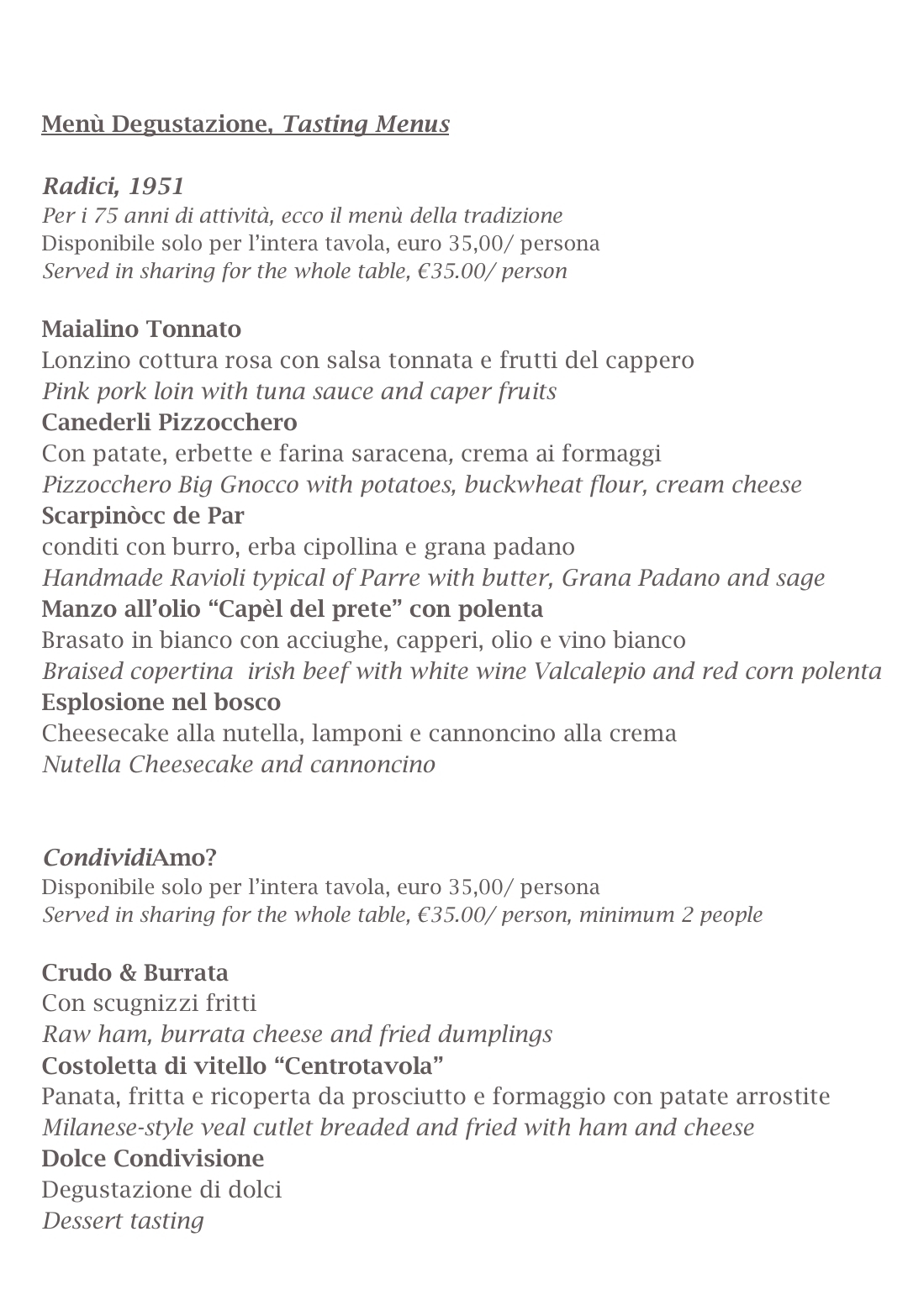 Menù Degustazione, Tasting Menus

Radici, 1951
Per i 75 anni di attività, ecco il menù della tradizione
Disponibile solo per l'intera tavola, euro 35,00/ persona
Served in sharing for the whole table, €35.00/ person

Maialino Tonnato
Lonzino cottura rosa con salsa tonnata e frutti del cappero
Pink pork loin with tuna sauce and caper fruits
Canederli Pizzocchero
Con patate, erbette e farina saracena, crema ai formaggi
Pizzocchero Big Gnocco with potatoes, buckwheat flour, cream cheese
Scarpinòcc de Par
conditi con burro, erba cipollina e grana padano
Handmade Ravioli typical of Parre with butter, Grana Padano and sage
Manzo all'olio "Capèl del prete" con polenta
Brasato in bianco con acciughe, capperi, olio e vino bianco
Braised copertina irish beef with white wine Valcalepio and red corn polenta
Esplosione nel bosco
Cheesecake alla nutella, lamponi e cannoncino alla crema
Nutella Cheesecake and cannoncino

CondividiAmo?
Disponibile solo per l'intera tavola, euro 35,00/ persona
Served in sharing for the whole table, €35.00/ person, minimum 2 people

Crudo & Burrata
Con scugnizzi fritti
Raw ham, burrata cheese and fried dumplings
Costoletta di vitello "Centrotavola"
Panata, fritta e ricoperta da prosciutto e formaggio con patate arrostite
Milanese-style veal cutlet breaded and fried with ham and cheese
Dolce Condivisione
Degustazione di dolci
Dessert tasting